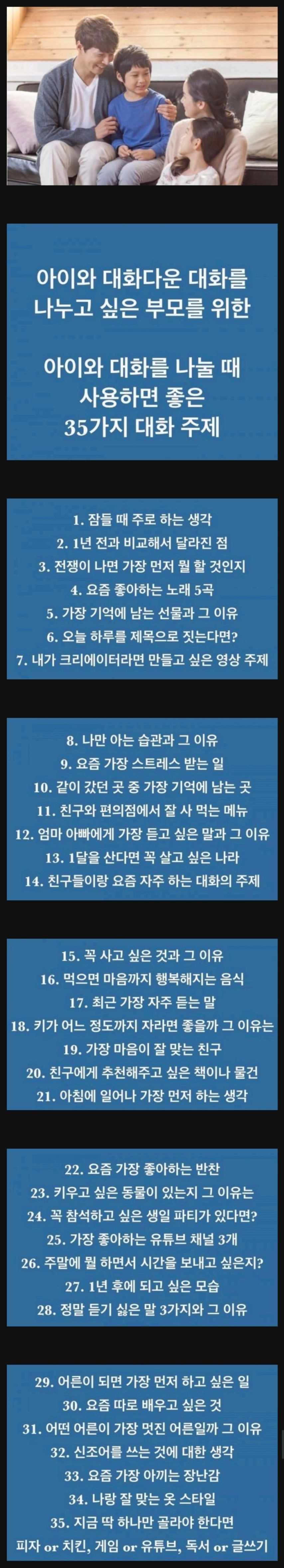 아이와 대화다운 대화를 나누고 싶은 부모를 위한

아이와 대화를 나눌 때 사용하면 좋은 35가지 대화 주제

1. 잠들 때 주로 하는 생각
2. 1년 전과 비교해서 달라진 점
3. 전쟁이 나면 가장 먼저 뭘 할 것인지
4. 요즘 좋아하는 노래 5곡
5. 가장 기억에 남는 선물과 그 이유
6. 오늘 하루를 제목으로 짓는다면?
7. 내가 크리에이터라면 만들고 싶은 영상 주제

8. 나만 아는 습관과 그 이유
9. 요즘 가장 스트레스 받는 일
10. 같이 갔던 곳 중 가장 기억에 남는 곳
11. 친구와 편의점에서 잘 사 먹는 메뉴
12. 엄마 아빠에게 가장 듣고 싶은 말과 그 이유
13. 1달을 산다면 꼭 살고 싶은 나라
14. 친구들이랑 요즘 자주 하는 대화의 주제

15. 꼭 사고 싶은 것과 그 이유
16. 먹으면 마음까지 행복해지는 음식
17. 최근 가장 자주 듣는 말
18. 키가 어느 정도까지 자라면 좋을까 그 이유는
19. 가장 마음이 잘 맞는 친구
20. 친구에게 추천해주고 싶은 책이나 물건
21. 아침에 일어나 가장 먼저 하는 생각

22. 요즘 가장 좋아하는 반찬
23. 키우고 싶은 동물이 있는지 그 이유는
24. 꼭 참석하고 싶은 생일 파티가 있다면?
25. 가장 좋아하는 유튜브 채널 3개
26. 주말에 뭘 하면서 시간을 보내고 싶은지?
27. 1년 후에 되고 싶은 모습
28. 정말 듣기 싫은 말 3가지와 그 이유

29. 어른이 되면 가장 먼저 하고 싶은 일
30. 요즘 따로 배우고 싶은 것
31. 어떤 어른이 가장 멋진 어른일까 그 이유
32. 신조어를 쓰는 것에 대한 생각
33. 요즘 가장 아끼는 장난감
34. 나랑 잘 맞는 옷 스타일
35. 지금 딱 하나만 골라야 한다면
피자 or 치킨, 게임 or 유튜브, 독서 or 글쓰기